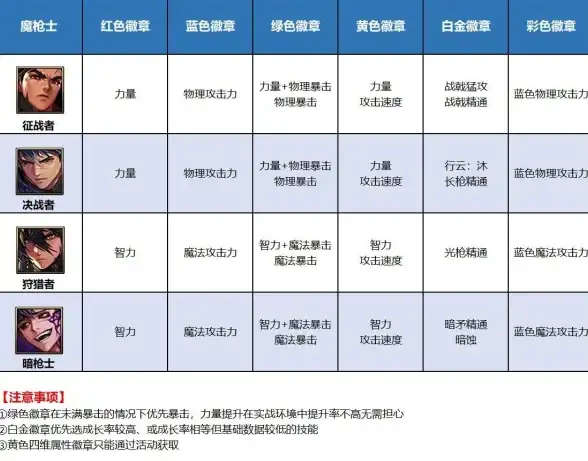 | 魔枪士 | 红色徽章 | 蓝色徽章 | 绿色徽章 | 黄色徽章 | 白金徽章 | 彩色徽章 |
|---|---|---|---|---|---|---|
| 征战者 | 力量 | 物理攻击力 | 力量+物理暴击 物理暴击 | 力量 攻击速度 | 战戟猛攻 战戟精通 | 蓝色物理攻击力 |
| 决战者 | 力量 | 物理攻击力 | 力量+物理暴击 物理暴击 | 力量 攻击速度 | 行云：沐 长枪精通 | 蓝色物理攻击力 |
| 狩猎者 | 智力 | 魔法攻击力 | 智力+魔法暴击 魔法暴击 | 智力 攻击速度 | 光枪精通 | 蓝色魔法攻击力 |
| 暗枪士 | 智力 | 魔法攻击力 | 智力+魔法暴击 魔法暴击 | 智力 攻击速度 | 暗矛精通 暗蚀 | 蓝色魔法攻击力 |

【注意事项】
①绿色徽章在未满暴击的情况下优先暴击，力量提升在实战环境中提升率不高无需担心
②白金徽章优先选成长率较高、或成长率相等但基础数据较低的技能
③黄色四维属性徽章只能通过活动获取